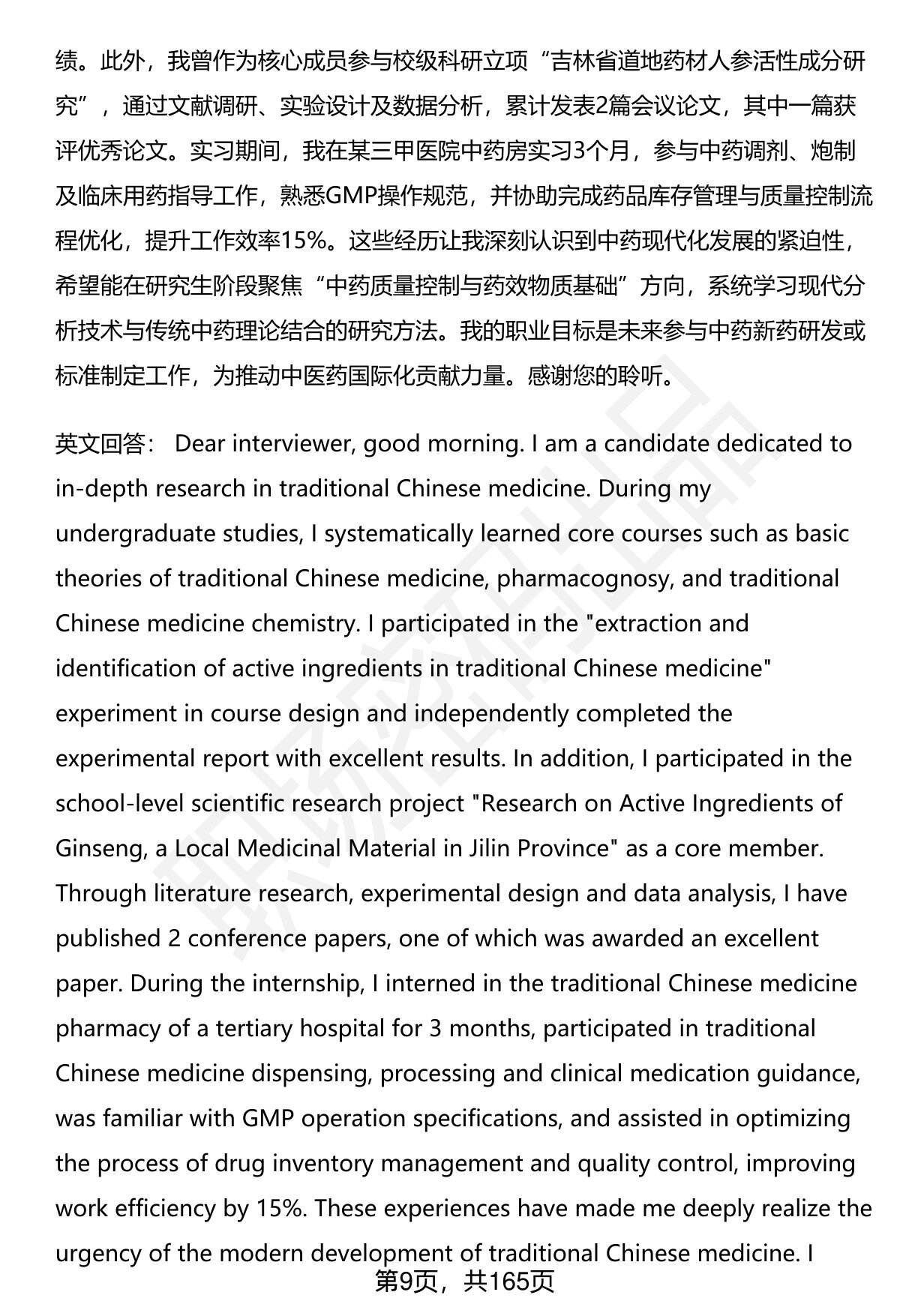 绩。此外，我曾作为核心成员参与校级科研立项“吉林省道地药材人参活性成分研究”，通过文献调研、实验设计及数据分析，累计发表2篇会议论文，其中一篇获评优秀论文。实习期间，我在某三甲医院中药房实习3个月，参与中药调剂、炮制及临床用药指导工作，熟悉GMP操作规范，并协助完成药品库存管理与质量控制流程优化，提升工作效率15%。这些经历让我深刻认识到中药现代化发展的紧迫性，希望能在研究生阶段聚焦“中药质量控制与药效物质基础”方向，系统学习现代分析技术与传统中药理论结合的研究方法。我的职业目标是未来参与中药新药研发或标准制定工作，为推动中医药国际化贡献力量。感谢您的聆听。

英文回答： Dear interviewer, good morning. I am a candidate dedicated to in-depth research in traditional Chinese medicine. During my undergraduate studies, I systematically learned core courses such as basic theories of traditional Chinese medicine, pharmacognosy, and traditional Chinese medicine chemistry. I participated in the "extraction and identification of active ingredients in traditional Chinese medicine" experiment in course design and independently completed the experimental report with excellent results. In addition, I participated in the school-level scientific research project "Research on Active Ingredients of Ginseng, a Local Medicinal Material in Jilin Province" as a core member. Through literature research, experimental design and data analysis, I have published 2 conference papers, one of which was awarded an excellent paper. During the internship, I interned in the traditional Chinese medicine pharmacy of a tertiary hospital for 3 months, participated in traditional Chinese medicine dispensing, processing and clinical medication guidance, was familiar with GMP operation specifications, and assisted in optimizing the process of drug inventory management and quality control, improving work efficiency by 15%. These experiences have made me deeply realize the urgency of the modern development of traditional Chinese medicine. I

第9页，共165页